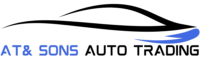 AT& SONS AUTO TRADING